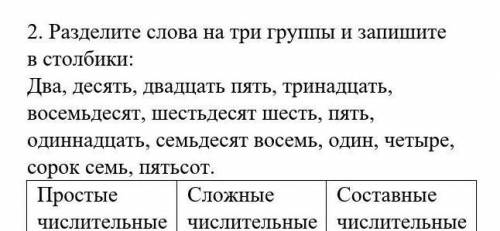 2. Разделите слова на три группы и запишите в столбики:
Два, десять, двадцать пять, тринадцать, восемьдесят, шестьдесят шесть, пять, одиннадцать, семьдесят восемь, один, четыре, сорок семь, пятьсот.

| Простые числительные | Сложные числительные | Составные числительные |
|---|---|---|